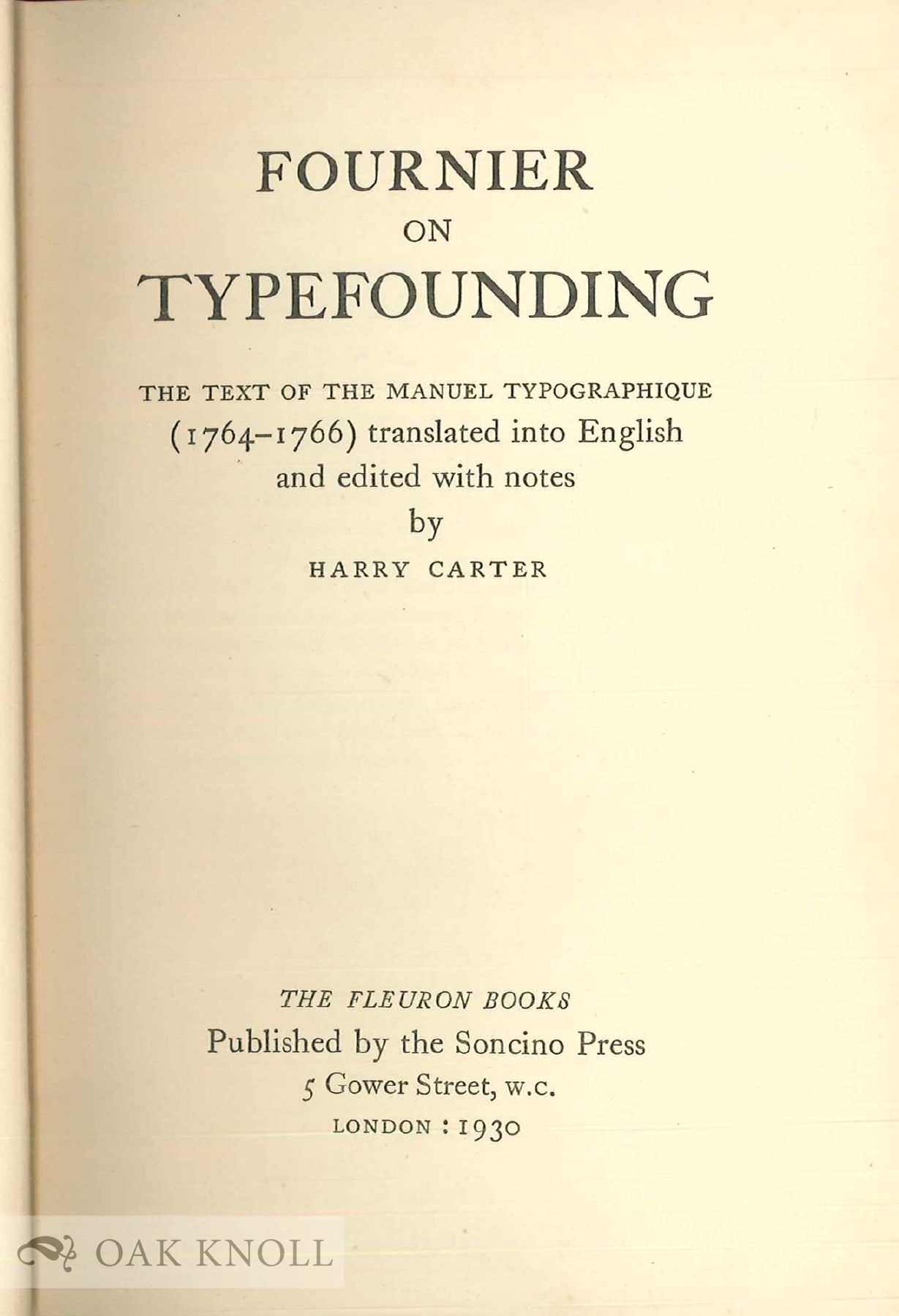 FOURNIER
ON
TYPEFOUNDING

THE TEXT OF THE MANUEL TYPOGRAPHIQUE (1764-1766) translated into English and edited with notes
by
HARRY CARTER

THE FLEURON BOOKS
Published by the Soncino Press
5 Gower Street, w.c.
LONDON : 1930

OAK KNOLL